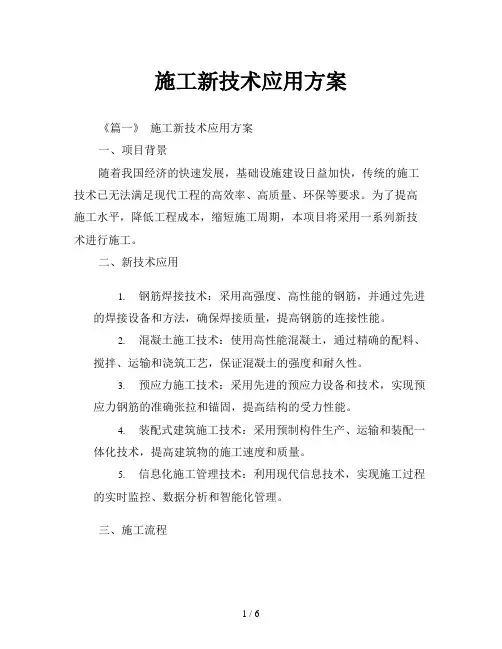 施工新技术应用方案

《篇一》 施工新技术应用方案

一、项目背景

随着我国经济的快速发展，基础设施建设日益加快，传统的施工技术已无法满足现代工程的高效率、高质量、环保等要求。为了提高施工水平，降低工程成本，缩短施工周期，本项目将采用一系列新技术进行施工。

二、新技术应用

1. 钢筋焊接技术：采用高强度、高性能的钢筋，并通过先进的焊接设备和方法，确保焊接质量，提高钢筋的连接性能。

2. 混凝土施工技术：使用高性能混凝土，通过精确的配料、搅拌、运输和浇筑工艺，保证混凝土的强度和耐久性。

3. 预应力施工技术：采用先进的预应力设备和技术，实现预应力钢筋的准确张拉和锚固，提高结构的受力性能。

4. 装配式建筑施工技术：采用预制构件生产、运输和装配一体化技术，提高建筑物的施工速度和质量。

5. 信息化施工管理技术：利用现代信息技术，实现施工过程的实时监控、数据分析和智能化管理。

三、施工流程

1 / 6